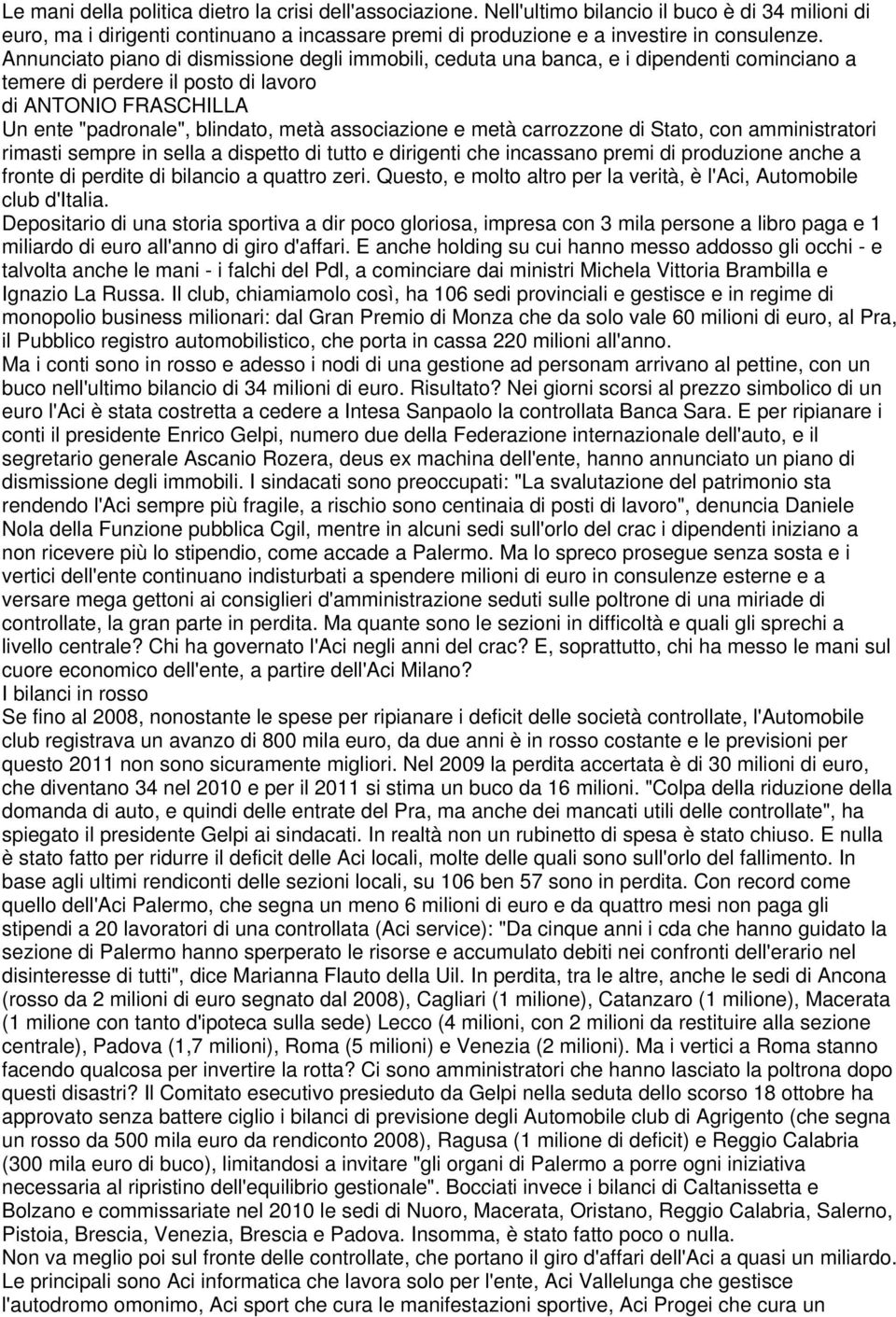 Le mani della politica dietro la crisi dell'associazione. Nell'ultimo bilancio il buco è di 34 milioni di euro, ma i dirigenti continuano a incassare premi di produzione e a investire in consulenze.
Annunciato piano di dismissione degli immobili, ceduta una banca, e i dipendenti cominciano a temere di perdere il posto di lavoro
di ANTONIO FRASCHILLA
Un ente "padronale", blindato, metà associazione e metà carrozzone di Stato, con amministratori rimasti sempre in sella a dispetto di tutto e dirigenti che incassano premi di produzione anche a fronte di perdite di bilancio a quattro zeri. Questo, e molto altro per la verità, è l'Aci, Automobile club d'Italia.
Depositario di una storia sportiva a dir poco gloriosa, impresa con 3 mila persone a libro paga e 1 miliardo di euro all'anno di giro d'affari. E anche holding su cui hanno messo addosso gli occhi - e talvolta anche le mani - i falchi del Pdl, a cominciare dai ministri Michela Vittoria Brambilla e Ignazio La Russa. Il club, chiamiamolo così, ha 106 sedi provinciali e gestisce e in regime di monopolio business milionari: dal Gran Premio di Monza che da solo vale 60 milioni di euro, al Pra, il Pubblico registro automobilistico, che porta in cassa 220 milioni all'anno.
Ma i conti sono in rosso e adesso i nodi di una gestione ad personam arrivano al pettine, con un buco nell'ultimo bilancio di 34 milioni di euro. Risultato? Nei giorni scorsi al prezzo simbolico di un euro l'Aci è stata costretta a cedere a Intesa Sanpaolo la controllata Banca Sara. E per ripianare i conti il presidente Enrico Gelpi, numero due della Federazione internazionale dell'auto, e il segretario generale Ascanio Rozera, deus ex machina dell'ente, hanno annunciato un piano di dismissione degli immobili. I sindacati sono preoccupati: "La svalutazione del patrimonio sta rendendo l'Aci sempre più fragile, a rischio sono centinaia di posti di lavoro", denuncia Daniele Nola della Funzione pubblica Cgil, mentre in alcuni sedi sull'orlo del crac i dipendenti iniziano a non ricevere più lo stipendio, come accade a Palermo. Ma lo spreco prosegue senza sosta e i vertici dell'ente continuano indisturbati a spendere milioni di euro in consulenze esterne e a versare mega gettoni ai consiglieri d'amministrazione seduti sulle poltrone di una miriade di controllate, la gran parte in perdita. Ma quante sono le sezioni in difficoltà e quali gli sprechi a livello centrale? Chi ha governato l'Aci negli anni del crac? E, soprattutto, chi ha messo le mani sul cuore economico dell'ente, a partire dell'Aci Milano?
I bilanci in rosso
Se fino al 2008, nonostante le spese per ripianare i deficit delle società controllate, l'Automobile club registrava un avanzo di 800 mila euro, da due anni è in rosso costante e le previsioni per questo 2011 non sono sicuramente migliori. Nel 2009 la perdita accertata è di 30 milioni di euro, che diventano 34 nel 2010 e per il 2011 si stima un buco da 16 milioni. "Colpa della riduzione della domanda di auto, e quindi delle entrate del Pra, ma anche dei mancati utili delle controllate", ha spiegato il presidente Gelpi ai sindacati. In realtà non un rubinetto di spesa è stato chiuso. E nulla è stato fatto per ridurre il deficit delle Aci locali, molte delle quali sono sull'orlo del fallimento. In base agli ultimi rendiconti delle sezioni locali, su 106 ben 57 sono in perdita. Con record come quello dell'Aci Palermo, che segna un meno 6 milioni di euro e da quattro mesi non paga gli stipendi a 20 lavoratori di una controllata (Aci service): "Da cinque anni i cda che hanno guidato la sezione di Palermo hanno sperperato le risorse e accumulato debiti nei confronti dell'erario nel disinteresse di tutti", dice Marianna Flauto della Uil. In perdita, tra le altre, anche le sedi di Ancona (rosso da 2 milioni di euro segnato dal 2008), Cagliari (1 milione), Catanzaro (1 milione), Macerata (1 milione con tanto d'ipoteca sulla sede) Lecco (4 milioni, con 2 milioni da restituire alla sezione centrale), Padova (1,7 milioni), Roma (5 milioni) e Venezia (2 milioni). Ma i vertici a Roma stanno facendo qualcosa per invertire la rotta? Ci sono amministratori che hanno lasciato la poltrona dopo questi disastri? Il Comitato esecutivo presieduto da Gelpi nella seduta dello scorso 18 ottobre ha approvato senza battere ciglio i bilanci di previsione degli Automobile club di Agrigento (che segna un rosso da 500 mila euro da rendiconto 2008), Ragusa (1 milione di deficit) e Reggio Calabria (300 mila euro di buco), limitandosi a invitare "gli organi di Palermo a porre ogni iniziativa necessaria al ripristino dell'equilibrio gestionale". Bocciati invece i bilanci di Caltanissetta e Bolzano e commissariate nel 2010 le sedi di Nuoro, Macerata, Oristano, Reggio Calabria, Salerno, Pistoia, Brescia, Venezia, Brescia e Padova. Insomma, è stato fatto poco o nulla.
Non va meglio poi sul fronte delle controllate, che portano il giro d'affari dell'Aci a quasi un miliardo. Le principali sono Aci informatica che lavora solo per l'ente, Aci Vallelunga che gestisce l'autodromo omonimo, Aci sport che cura le manifestazioni sportive, Aci Progei che cura un